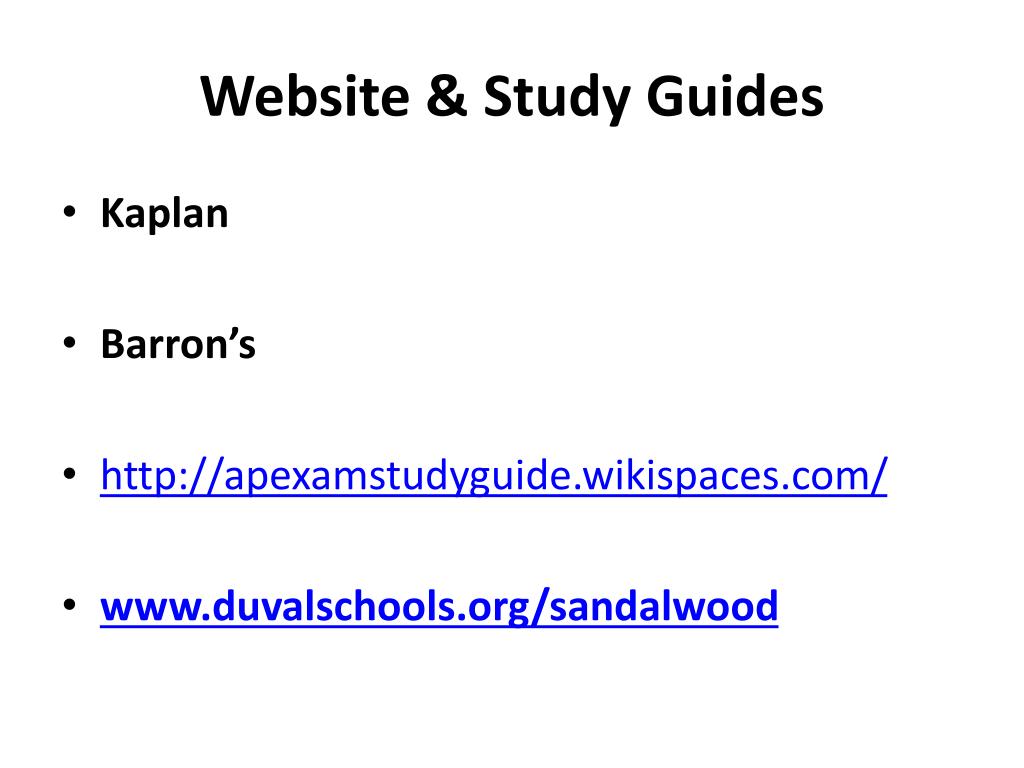 Website & Study Guides

• Kaplan

• Barron's

• http://apexamstudyguide.wikispaces.com/

• www.duvalschools.org/sandalwood